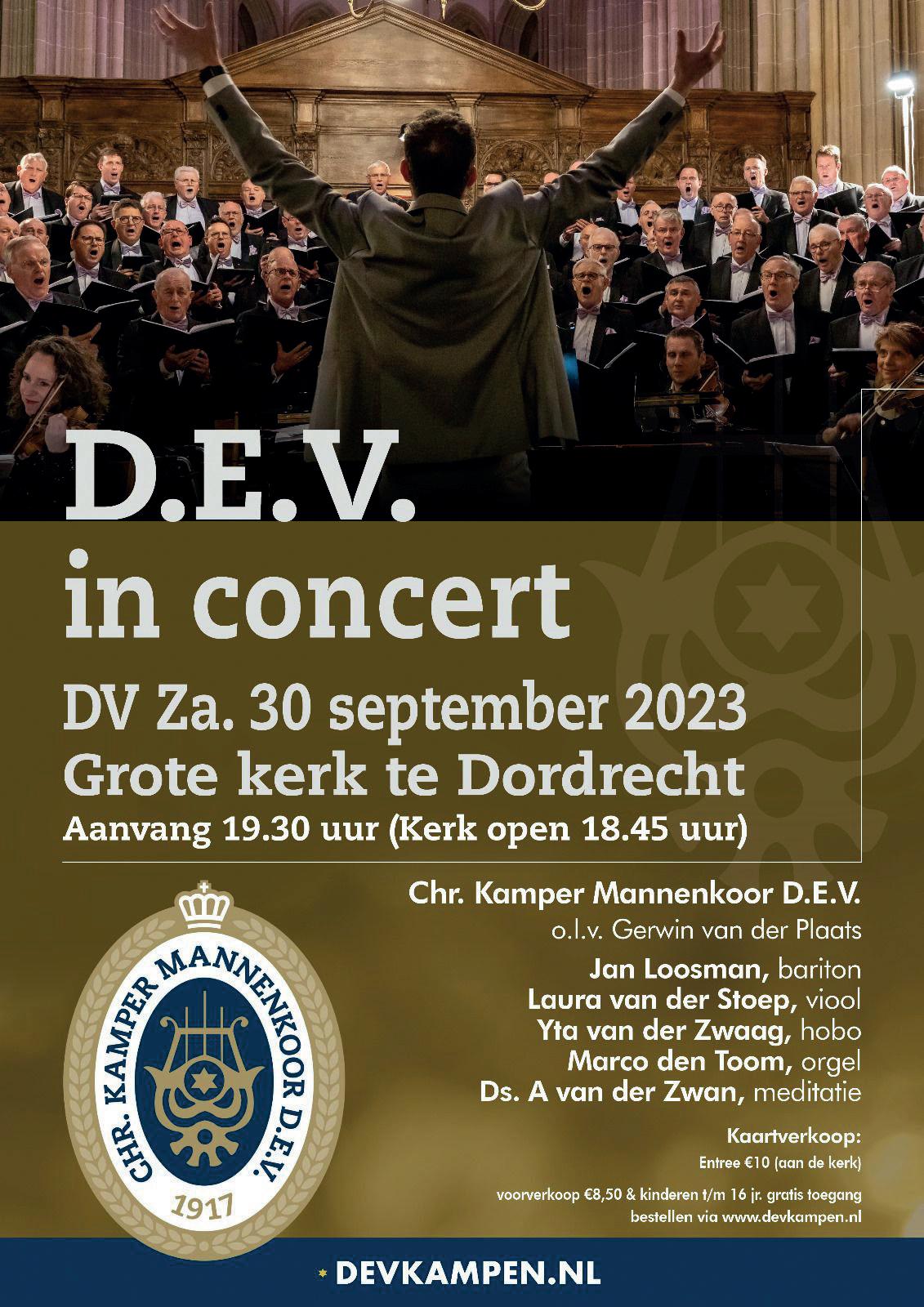 D.E.V.
in concert

DV Za. 30 september 2023
Grote kerk te Dordrecht
Aanvang 19.30 uur (Kerk open 18.45 uur)

CHR. KAMPER MANNENKOOR D.E.V.
1917

Chr. Kamper Mannenkoor D.E.V.
o.l.v. Gerwin van der Plaats

Jan Loosman, bariton
Laura van der Stoep, viool
Yta van der Zwaag, hobo
Marco den Toom, orgel
Ds. A van der Zwan, meditatie

Kaartverkoop:
Entree €10 (aan de kerk)

voorverkoop €8,50 & kinderen t/m 16 jr. gratis toegang
bestellen via www.devkampen.nl

DEVKAMPEN.NL